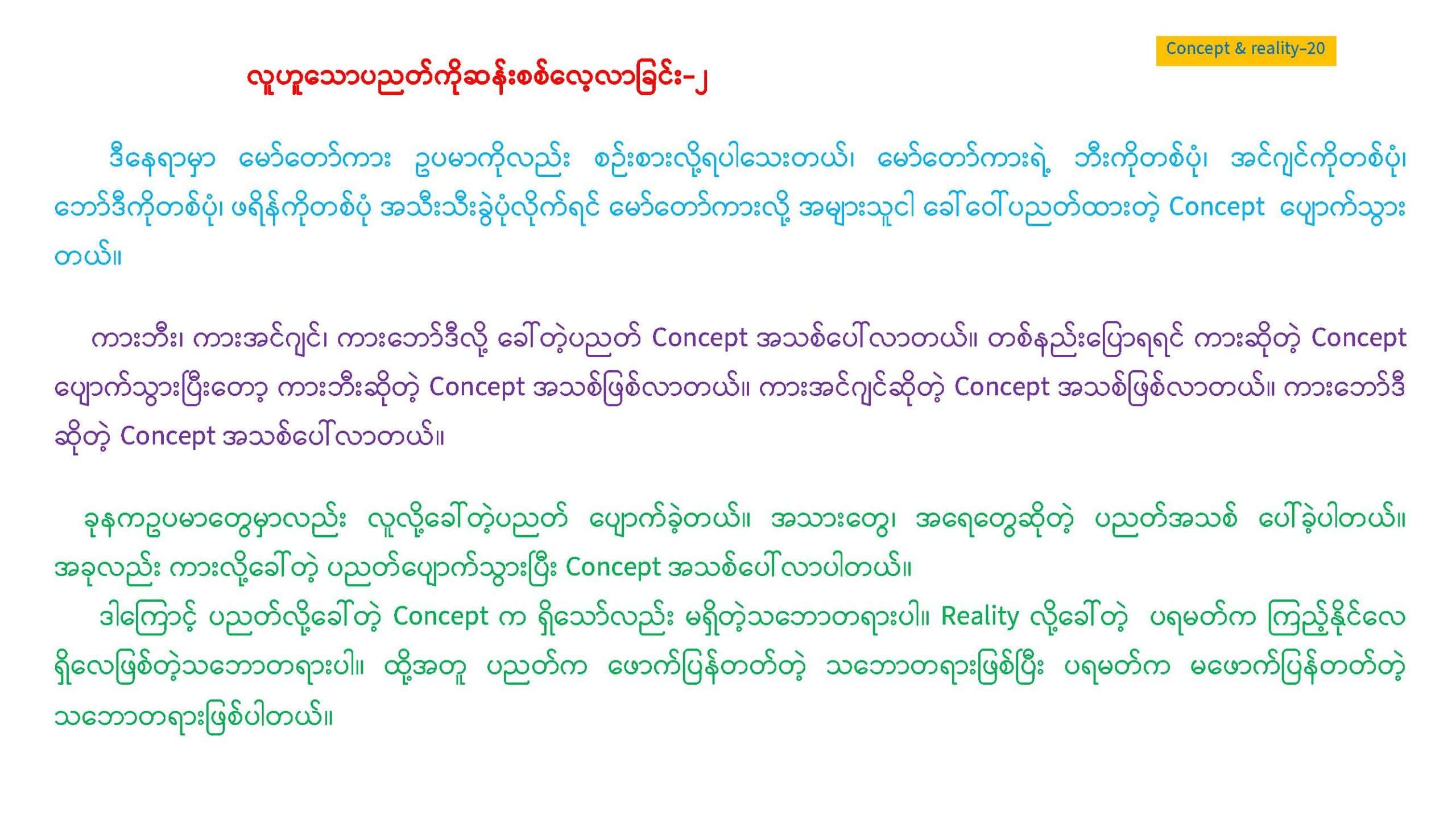 Concept & reality-20

လူဟူသောပညတ်ကိုဆန်းစစ်လေ့လာခြင်း-၂

ဒီနေရာမှာ မော်တော်ကား ဥပမာကိုလည်း စဉ်းစားလို့ရပါသေးတယ်၊ မော်တော်ကားရဲ့ ဘီးကိုတစ်ပုံ၊ အင်ဂျင်ကိုတစ်ပုံ၊ ဘော်ဒီကိုတစ်ပုံ၊ ဖရိန်ကိုတစ်ပုံ အသီးသီးခွဲပုံလိုက်ရင် မော်တော်ကားလို့ အများသူငါ ခေါ်ဝေါ်ပညတ်ထားတဲ့ Concept ပျောက်သွားတယ်။

ကားဘီး၊ ကားအင်ဂျင်၊ ကားဘော်ဒီလို့ ခေါ်တဲ့ပညတ် Concept အသစ်ပေါ်လာတယ်။ တစ်နည်းပြောရရင် ကားဆိုတဲ့ Concept ပျောက်သွားပြီးတော့ ကားဘီးဆိုတဲ့ Concept အသစ်ဖြစ်လာတယ်။ ကားအင်ဂျင်ဆိုတဲ့ Concept အသစ်ဖြစ်လာတယ်။ ကားဘော်ဒီဆိုတဲ့ Concept အသစ်ပေါ်လာတယ်။

ခုနကဥပမာတွေမှာလည်း လူလို့ခေါ်တဲ့ပညတ် ပျောက်ခဲ့တယ်။ အသားတွေ၊ အရေတွေဆိုတဲ့ ပညတ်အသစ် ပေါ်ခဲ့ပါတယ်။ အခုလည်း ကားလို့ခေါ်တဲ့ ပညတ်ပျောက်သွားပြီး Concept အသစ်ပေါ်လာပါတယ်။

ဒါကြောင့် ပညတ်လို့ခေါ်တဲ့ Concept က ရှိသော်လည်း မရှိတဲ့သဘောတရားပါ။ Reality လို့ခေါ်တဲ့ ပရမတ်က ကြည့်နိုင်လေ ရှိလေဖြစ်တဲ့သဘောတရားပါ။ ထို့အတူ ပညတ်က ဖောက်ပြန်တတ်တဲ့ သဘောတရားဖြစ်ပြီး ပရမတ်က မဖောက်ပြန်တတ်တဲ့ သဘောတရားဖြစ်ပါတယ်။